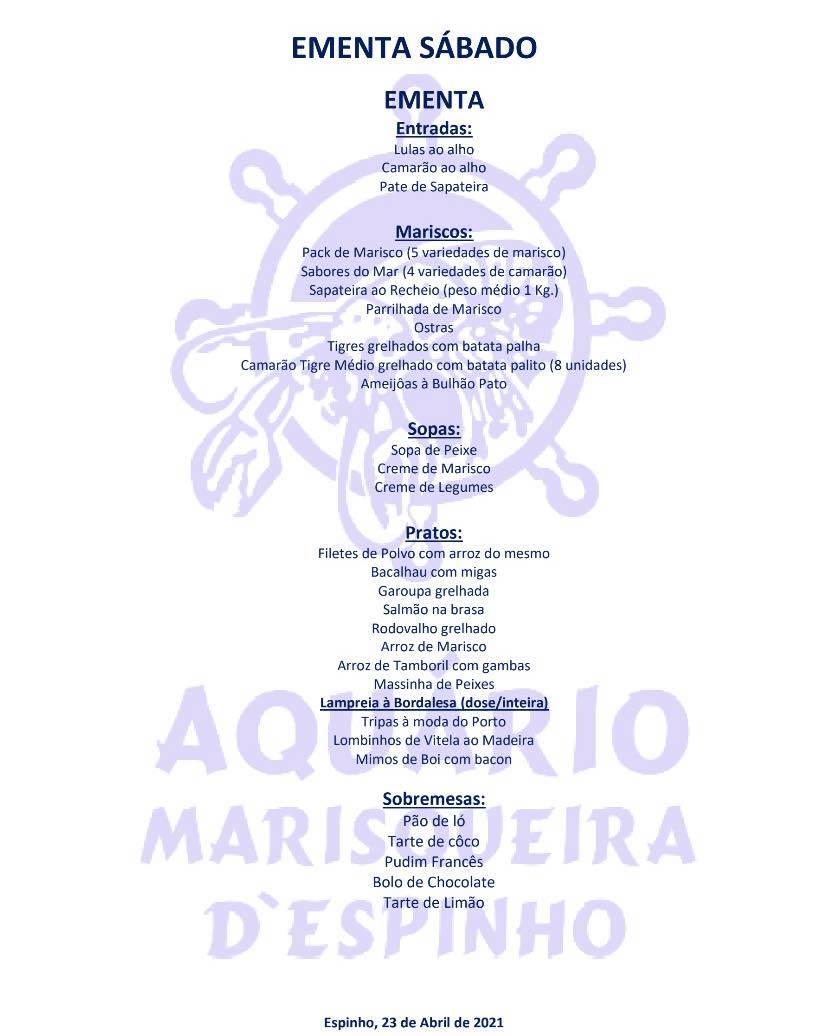 EMENTA SÁBADO

EMENTA

Entradas:
Lulas ao alho
Camarão ao alho
Pate de Sapateira

Mariscos:
Pack de Marisco (5 variedades de marisco)
Sabores do Mar (4 variedades de camarão)
Sapateira ao Recheio (peso médio 1 Kg.)
Parrilhada de Marisco
Ostras
Tigres grelhados com batata palha
Camarão Tigre Médio grelhado com batata palito (8 unidades)
Ameijôas à Bulhão Pato

Sopas:
Sopa de Peixe
Creme de Marisco
Creme de Legumes

Pratos:
Filetes de Polvo com arroz do mesmo
Bacalhau com migas
Garoupa grelhada
Salmão na brasa
Rodovalho grelhado
Arroz de Marisco
Arroz de Tamboril com gambas
Massinha de Peixes
Lampreia à Bordalesa (dose/inteira)
Tripas à moda do Porto
Lombinhos de Vitela ao Madeira
Mimos de Boi com bacon

Sobremesas:
Pão de ló
Tarte de côco
Pudim Francês
Bolo de Chocolate
Tarte de Limão

AQUÁRIO
MARISQUEIRA
D`ESPINHO

Espinho, 23 de Abril de 2021